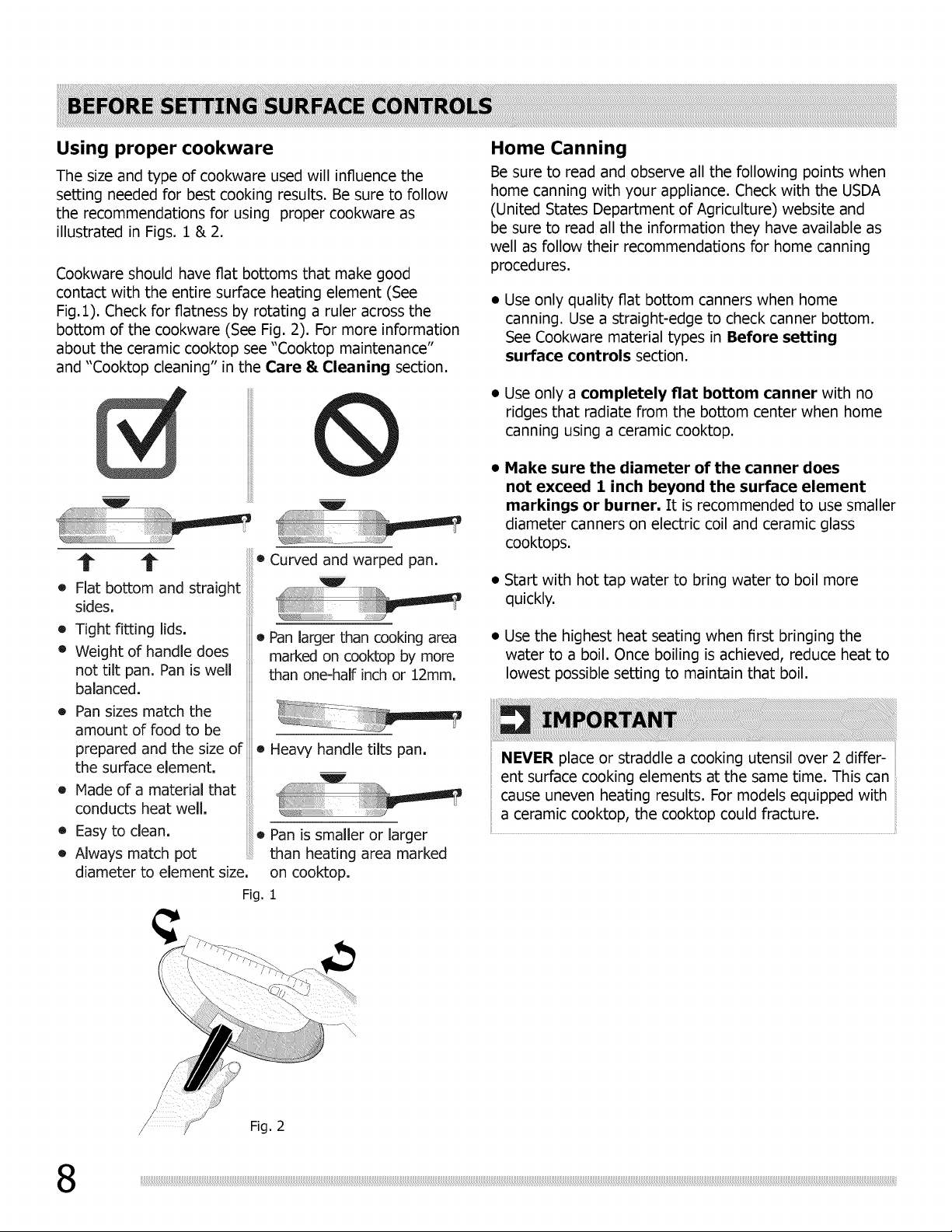 BEFORE SETTING SURFACE CONTROLS

Using proper cookware

The size and type of cookware used will influence the setting needed for best cooking results. Be sure to follow the recommendations for using proper cookware as illustrated in Figs. 1 & 2.

Cookware should have flat bottoms that make good contact with the entire surface heating element (See Fig.1). Check for flatness by rotating a ruler across the bottom of the cookware (See Fig. 2). For more information about the ceramic cooktop see "Cooktop maintenance" and "Cooktop cleaning" in the Care & Cleaning section.

• Flat bottom and straight sides.
• Tight fitting lids.
• Weight of handle does not tilt pan. Pan is well balanced.
• Pan sizes match the amount of food to be prepared and the size of the surface element.
• Made of a material that conducts heat well.
• Easy to clean.
• Always match pot diameter to element size.

• Curved and warped pan.
• Pan larger than cooking area marked on cooktop by more than one-half inch or 12mm.
• Heavy handle tilts pan.
• Pan is smaller or larger than heating area marked on cooktop.

Fig. 1

Fig. 2

Home Canning

Be sure to read and observe all the following points when home canning with your appliance. Check with the USDA (United States Department of Agriculture) website and be sure to read all the information they have available as well as follow their recommendations for home canning procedures.

• Use only quality flat bottom canners when home canning. Use a straight-edge to check canner bottom. See Cookware material types in Before setting surface controls section.

• Use only a completely flat bottom canner with no ridges that radiate from the bottom center when home canning using a ceramic cooktop.

• Make sure the diameter of the canner does not exceed 1 inch beyond the surface element markings or burner. It is recommended to use smaller diameter canners on electric coil and ceramic glass cooktops.

• Start with hot tap water to bring water to boil more quickly.

• Use the highest heat seating when first bringing the water to a boil. Once boiling is achieved, reduce heat to lowest possible setting to maintain that boil.

IMPORTANT

NEVER place or straddle a cooking utensil over 2 different surface cooking elements at the same time. This can cause uneven heating results. For models equipped with a ceramic cooktop, the cooktop could fracture.

8